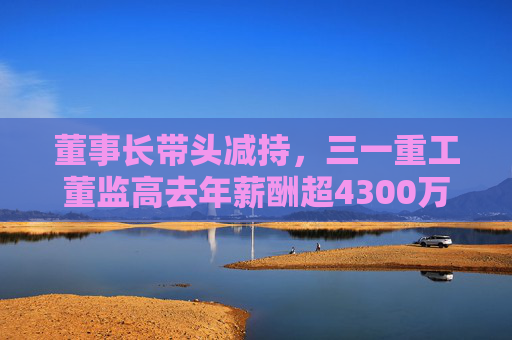 董事长带头减持，三一重工董监高去年薪酬超4300万